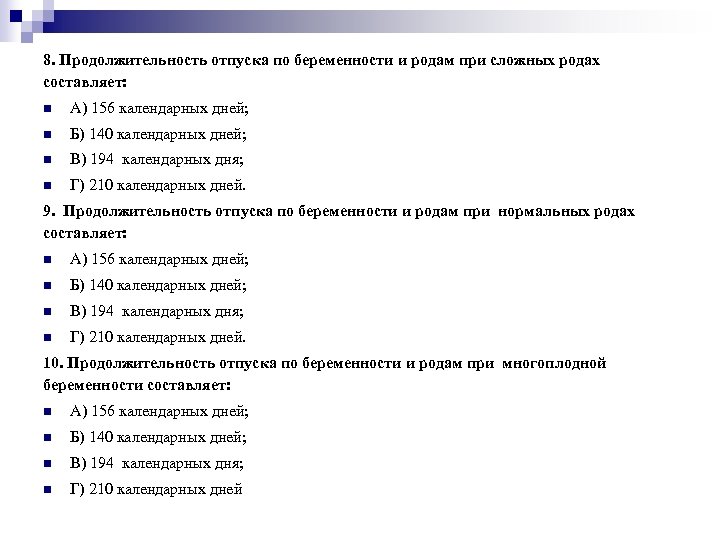 8. Продолжительность отпуска по беременности и родам при сложных родах составляет:

А) 156 календарных дней;

Б) 140 календарных дней;

В) 194 календарных дня;

Г) 210 календарных дней.

9. Продолжительность отпуска по беременности и родам при нормальных родах составляет:

А) 156 календарных дней;

Б) 140 календарных дней;

В) 194 календарных дня;

Г) 210 календарных дней.

10. Продолжительность отпуска по беременности и родам при многоплодной беременности составляет:

А) 156 календарных дней;

Б) 140 календарных дней;

В) 194 календарных дня;

Г) 210 календарных дней